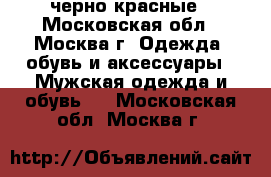 черно красные Московская обл Москва г Одежда обувь и аксессуары Мужская одежда и обувь Московская обл Москва г

http://Объявлений.сайт